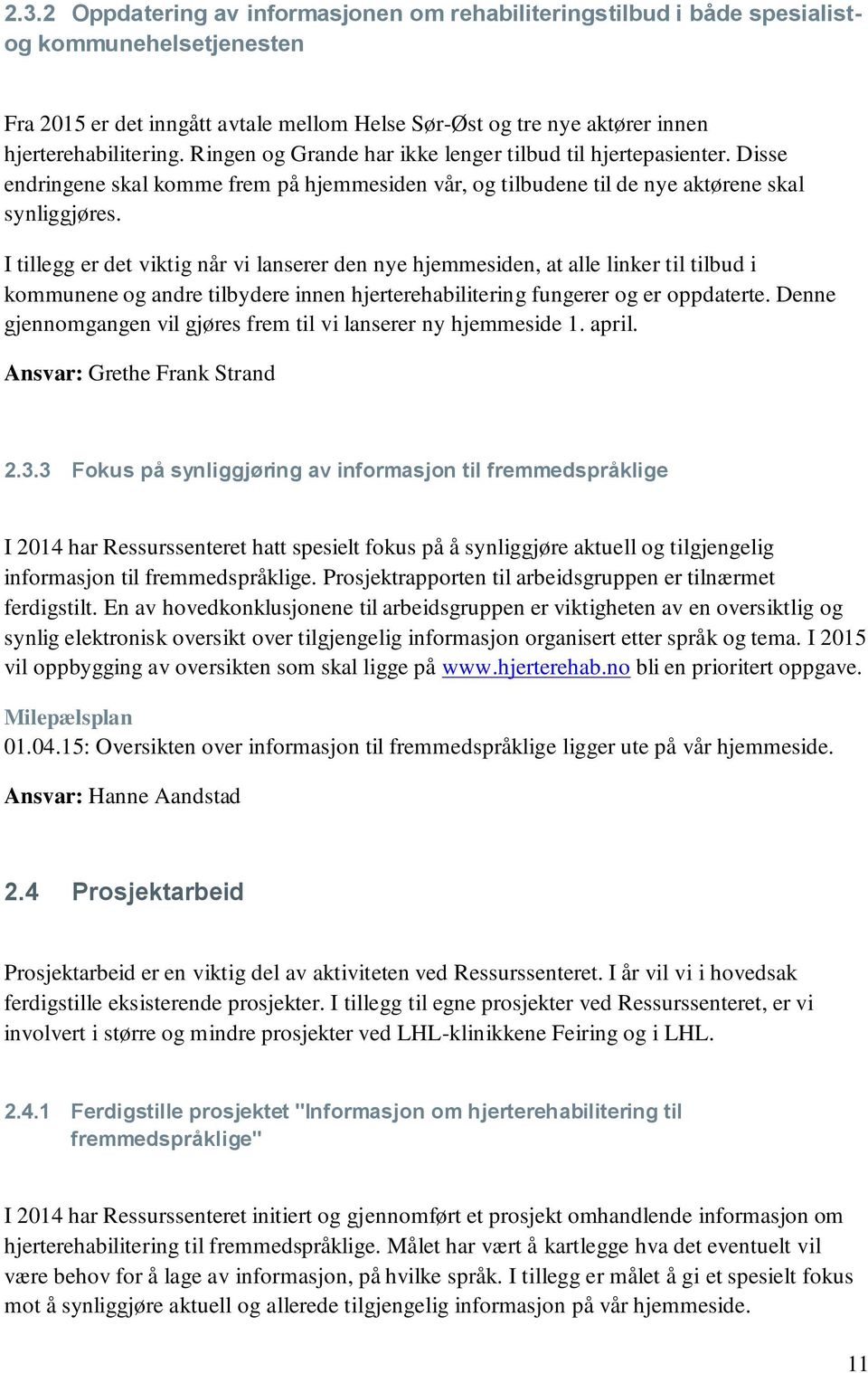 2.3.2 Oppdatering av informasjonen om rehabiliteringstilbud i både spesialist- og kommunehelsetjenesten

Fra 2015 er det inngått avtale mellom Helse Sør-Øst og tre nye aktører innen hjerterehabilitering. Ringen og Grande har ikke lenger tilbud til hjertepasienter. Disse endringene skal komme frem på hjemmesiden vår, og tilbudene til de nye aktørene skal synliggjøres.

I tillegg er det viktig når vi lanserer den nye hjemmesiden, at alle linker til tilbud i kommunene og andre tilbydere innen hjerterehabilitering fungerer og er oppdaterte. Denne gjennomgangen vil gjøres frem til vi lanserer ny hjemmeside 1. april.

Ansvar: Grethe Frank Strand

2.3.3 Fokus på synliggjøring av informasjon til fremmedspråklige

I 2014 har Ressurssenteret hatt spesielt fokus på å synliggjøre aktuell og tilgjengelig informasjon til fremmedspråklige. Prosjektrapporten til arbeidsgruppen er tilnærmet ferdigstilt. En av hovedkonklusjonene til arbeidsgruppen er viktigheten av en oversiktlig og synlig elektronisk oversikt over tilgjengelig informasjon organisert etter språk og tema. I 2015 vil oppbygging av oversikten som skal ligge på www.hjerterehab.no bli en prioritert oppgave.

Milepælsplan
01.04.15: Oversikten over informasjon til fremmedspråklige ligger ute på vår hjemmeside.

Ansvar: Hanne Aandstad

2.4 Prosjektarbeid

Prosjektarbeid er en viktig del av aktiviteten ved Ressurssenteret. I år vil vi i hovedsak ferdigstille eksisterende prosjekter. I tillegg til egne prosjekter ved Ressurssenteret, er vi involvert i større og mindre prosjekter ved LHL-klinikkene Feiring og i LHL.

2.4.1 Ferdigstille prosjektet "Informasjon om hjerterehabilitering til fremmedspråklige"

I 2014 har Ressurssenteret initiert og gjennomført et prosjekt omhandlende informasjon om hjerterehabilitering til fremmedspråklige. Målet har vært å kartlegge hva det eventuelt vil være behov for å lage av informasjon, på hvilke språk. I tillegg er målet å gi et spesielt fokus mot å synliggjøre aktuell og allerede tilgjengelig informasjon på vår hjemmeside.

11